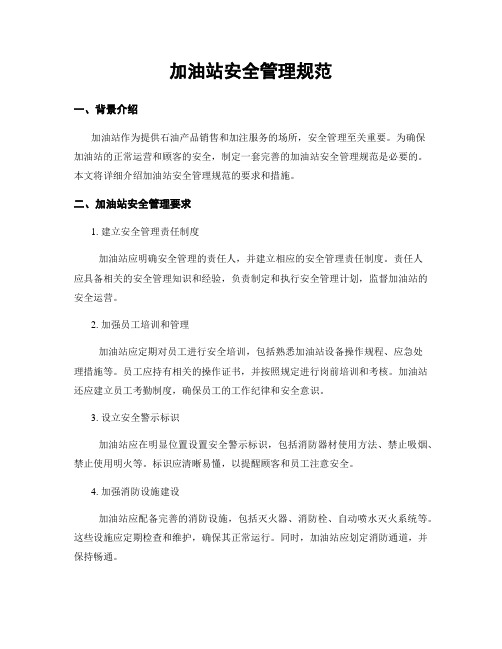 加油站安全管理规范

一、背景介绍

加油站作为提供石油产品销售和加注服务的场所，安全管理至关重要。为确保加油站的正常运营和顾客的安全，制定一套完善的加油站安全管理规范是必要的。本文将详细介绍加油站安全管理规范的要求和措施。

二、加油站安全管理要求

1. 建立安全管理责任制度

加油站应明确安全管理的责任人，并建立相应的安全管理责任制度。责任人应具备相关的安全管理知识和经验，负责制定和执行安全管理计划，监督加油站的安全运营。

2. 加强员工培训和管理

加油站应定期对员工进行安全培训，包括熟悉加油站设备操作规程、应急处理措施等。员工应持有相关的操作证书，并按照规定进行岗前培训和考核。加油站还应建立员工考勤制度，确保员工的工作纪律和安全意识。

3. 设立安全警示标识

加油站应在明显位置设置安全警示标识，包括消防器材使用方法、禁止吸烟、禁止使用明火等。标识应清晰易懂，以提醒顾客和员工注意安全。

4. 加强消防设施建设

加油站应配备完善的消防设施，包括灭火器、消防栓、自动喷水灭火系统等。这些设施应定期检查和维护，确保其正常运行。同时，加油站应划定消防通道，并保持畅通。